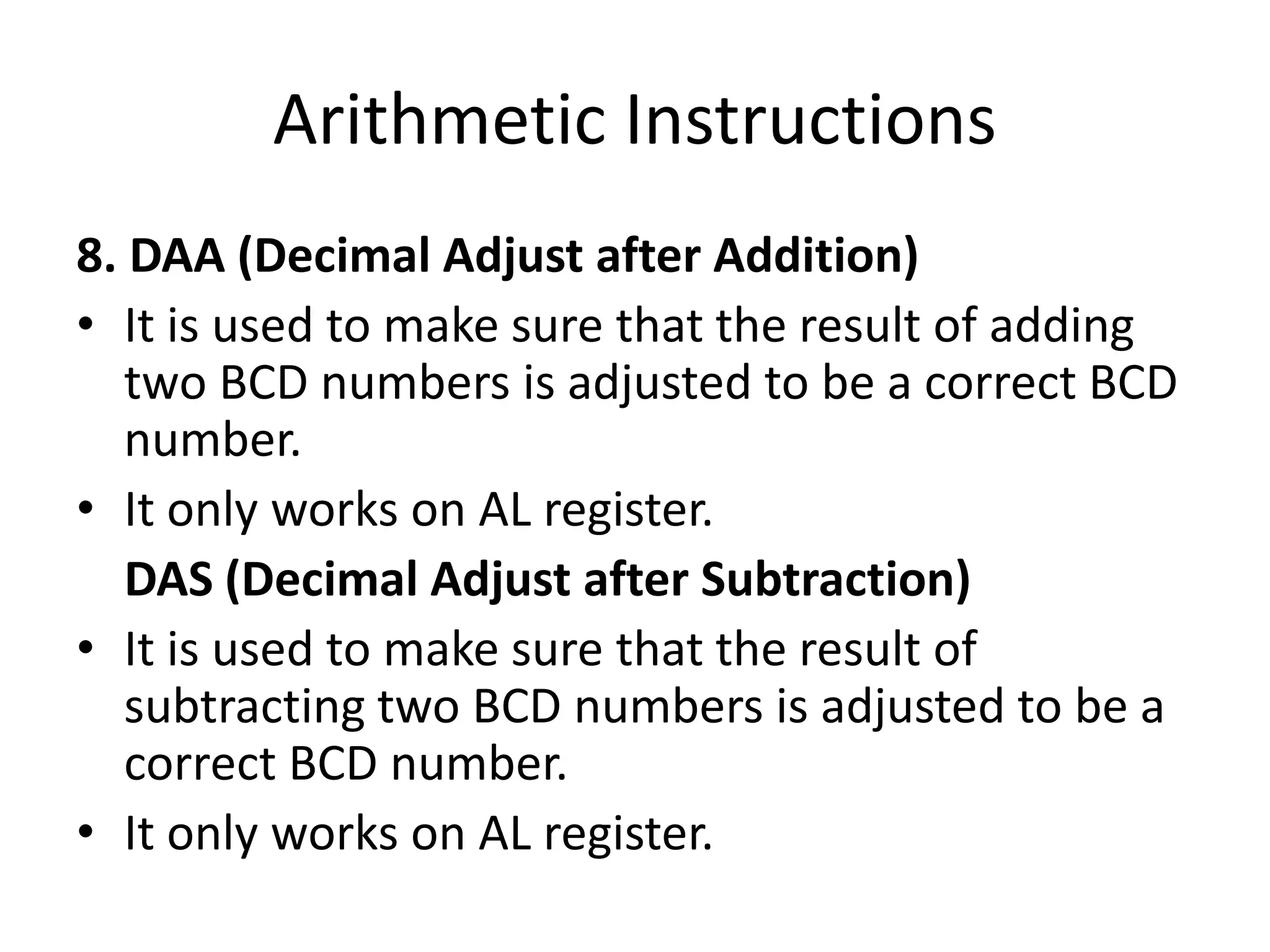 Arithmetic Instructions

8. DAA (Decimal Adjust after Addition)

• It is used to make sure that the result of adding two BCD numbers is adjusted to be a correct BCD number.

• It only works on AL register.

DAS (Decimal Adjust after Subtraction)

• It is used to make sure that the result of subtracting two BCD numbers is adjusted to be a correct BCD number.

• It only works on AL register.